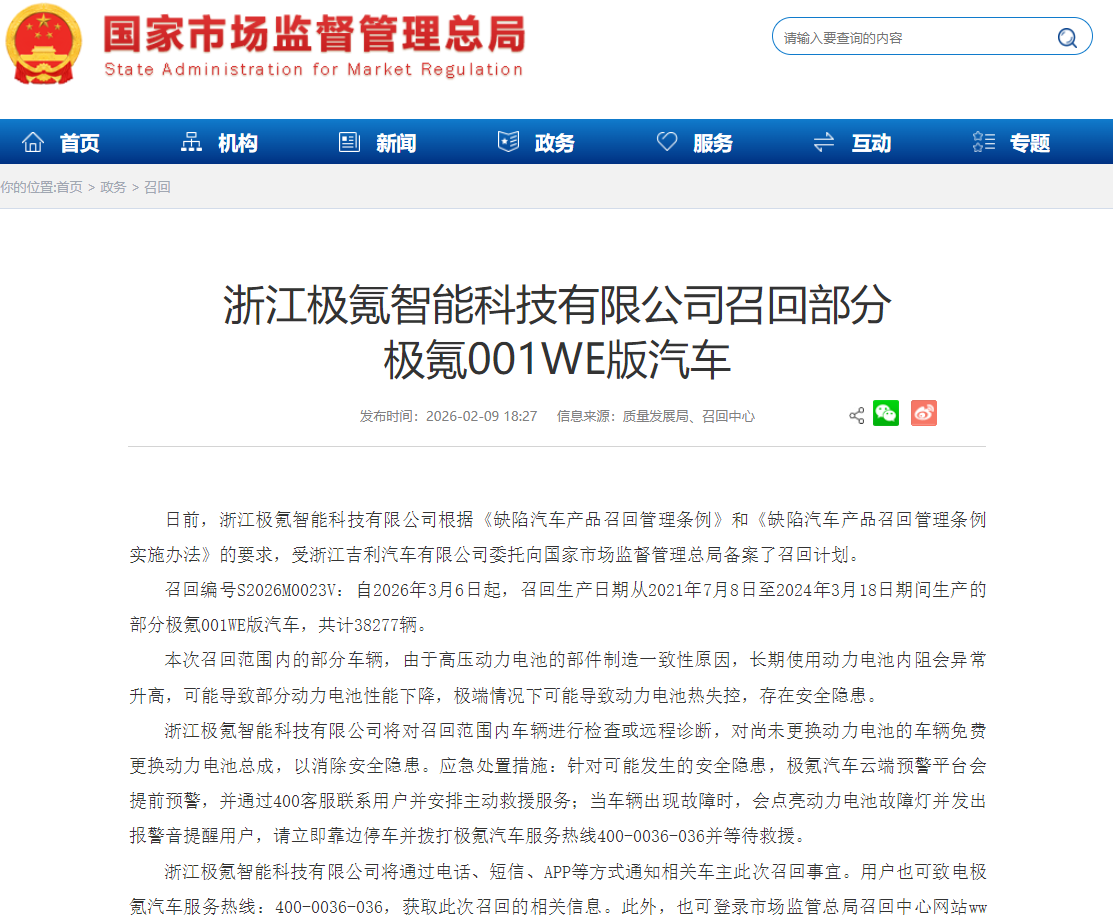 国家市场监督管理总局
State Administration for Market Regulation

请输入要查询的内容

首页 机构 新闻 政务 服务 互动 专题

你的位置:首页 > 政务 > 召回

浙江极氪智能科技有限公司召回部分极氪001WE版汽车

发布时间：2026-02-09 18:27 信息来源：质量发展局、召回中心

日前，浙江极氪智能科技有限公司根据《缺陷汽车产品召回管理条例》和《缺陷汽车产品召回管理条例实施办法》的要求，受浙江吉利汽车有限公司委托向国家市场监督管理总局备案了召回计划。

召回编号S2026M0023V：自2026年3月6日起，召回生产日期从2021年7月8日至2024年3月18日期间生产的部分极氪001WE版汽车，共计38277辆。

本次召回范围内的部分车辆，由于高压动力电池的部件制造一致性原因，长期使用动力电池内阻会异常升高，可能导致部分动力电池性能下降，极端情况下可能导致动力电池热失控，存在安全隐患。

浙江极氪智能科技有限公司将对召回范围内车辆进行检查或远程诊断，对尚未更换动力电池的车辆免费更换动力电池总成，以消除安全隐患。应急处置措施：针对可能发生的安全隐患，极氪汽车云端预警平台会提前预警，并通过400客服联系用户并安排主动救援服务；当车辆出现故障时，会点亮动力电池故障灯并发出报警音提醒用户，请立即靠边停车并拨打极氪汽车服务热线400-0036-036并等待救援。

浙江极氪智能科技有限公司将通过电话、短信、APP等方式通知相关车主此次召回事宜。用户也可致电极氪汽车服务热线：400-0036-036，获取此次召回的相关信息。此外，也可登录市场监管总局召回中心网站ww